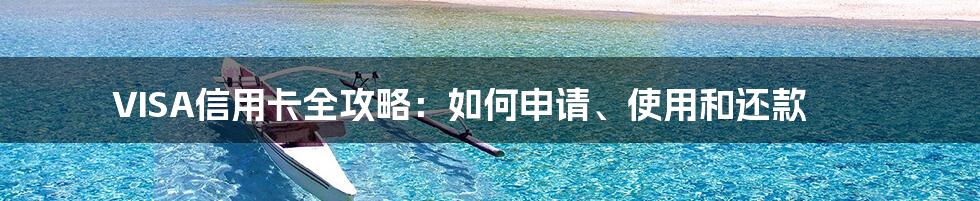 VISA信用卡全攻略：如何申请、使用和还款